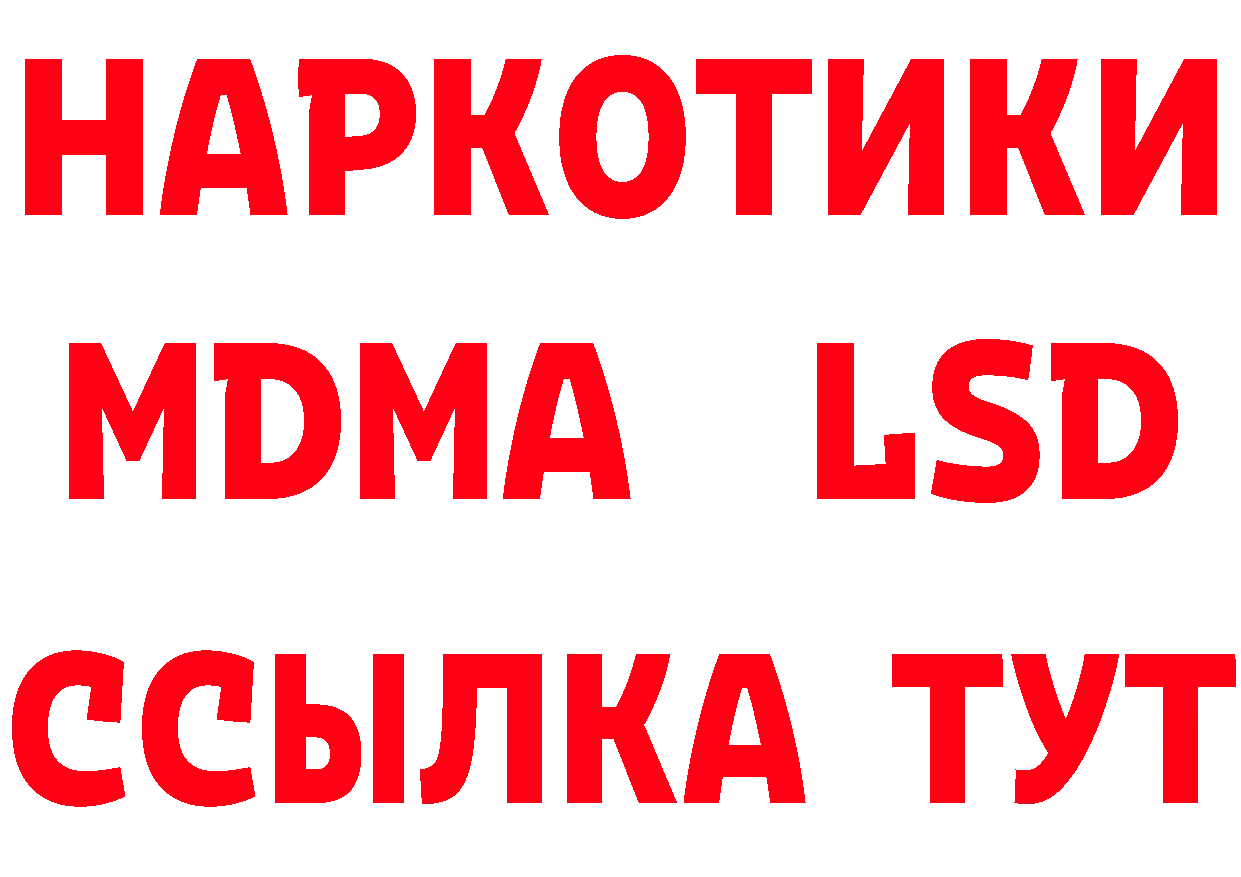 НАРКОТИКИ
MDMA LSD
ССЫЛКА ТУТ